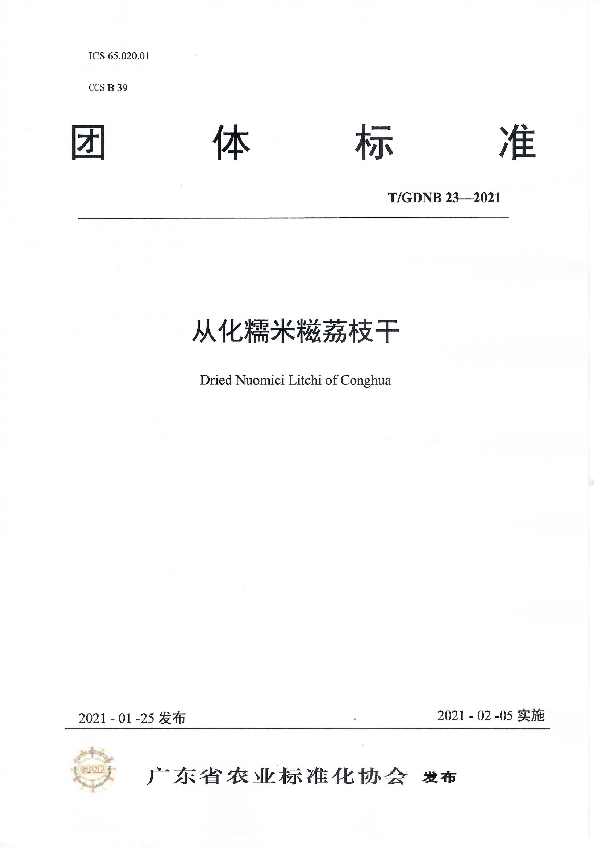 ICS 65.020.01

CCS B 39

团 体 标 准

T/GDNB 23—2021

从化糯米糍荔枝干

Dried Nuomici Litchi of Conghua

2021 - 01 -25 发布

2021 - 02 -05 实施

GDNB

广东省农业标准化协会 发布